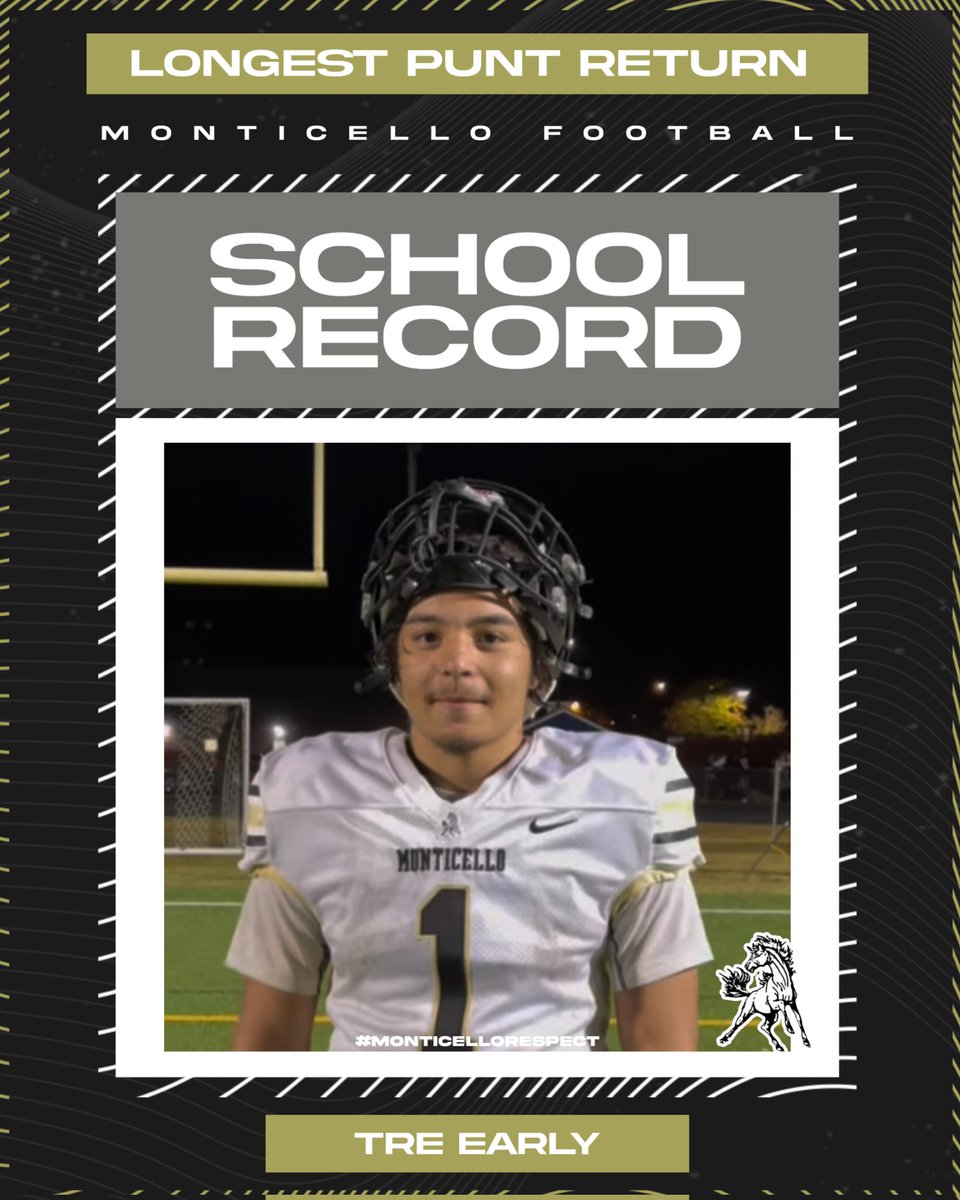 LONGEST PUNT RETURN

MONTICELLO FOOTBALL

SCHOOL RECORD

MONTICELLO

1

#MONTICELLORESPECT

TRE EARLY